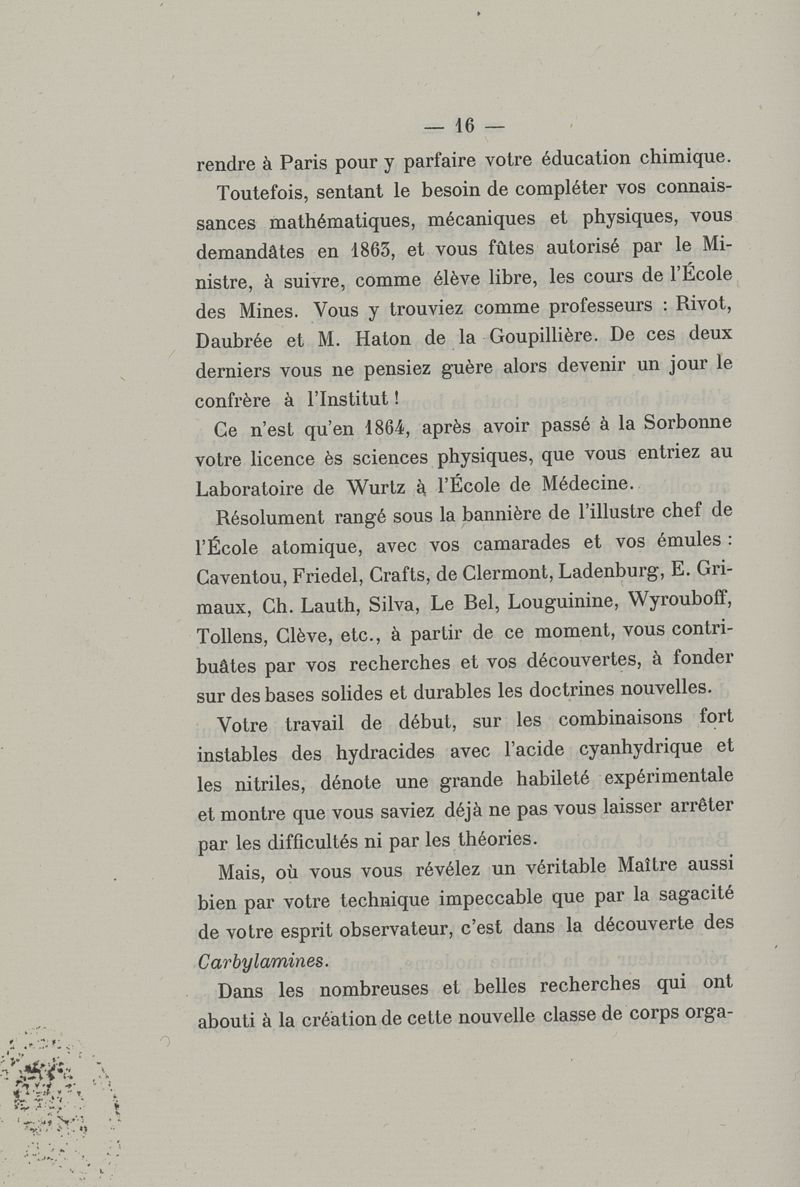 — 16 —

rendre à Paris pour y parfaire votre éducation chimique.

Toutefois, sentant le besoin de compléter vos connaissances mathématiques, mécaniques et physiques, vous demandâtes en 1863, et vous fûtes autorisé par le Ministre, à suivre, comme élève libre, les cours de l'École des Mines. Vous y trouviez comme professeurs : Rivot, Daubrée et M. Haton de la Goupillière. De ces deux derniers vous ne pensiez guère alors devenir un jour le confrère à l'Institut !

Ce n'est qu'en 1864, après avoir passé à la Sorbonne votre licence ès sciences physiques, que vous entriez au Laboratoire de Wurtz à l'École de Médecine.

Résolument rangé sous la bannière de l'illustre chef de l'École atomique, avec vos camarades et vos émules : Caventou, Friedel, Crafts, de Clermont, Ladenburg, E. Grimaux, Ch. Lauth, Silva, Le Bel, Louguinine, Wyrouboff, Tollens, Clève, etc., à partir de ce moment, vous contribuâtes par vos recherches et vos découvertes, à fonder sur des bases solides et durables les doctrines nouvelles.

Votre travail de début, sur les combinaisons fort instables des hydracides avec l'acide cyanhydrique et les nitriles, dénote une grande habileté expérimentale et montre que vous saviez déjà ne pas vous laisser arrêter par les difficultés ni par les théories.

Mais, où vous vous révélez un véritable Maître aussi bien par votre technique impeccable que par la sagacité de votre esprit observateur, c'est dans la découverte des Carbylamines.

Dans les nombreuses et belles recherches qui ont abouti à la création de cette nouvelle classe de corps orga-